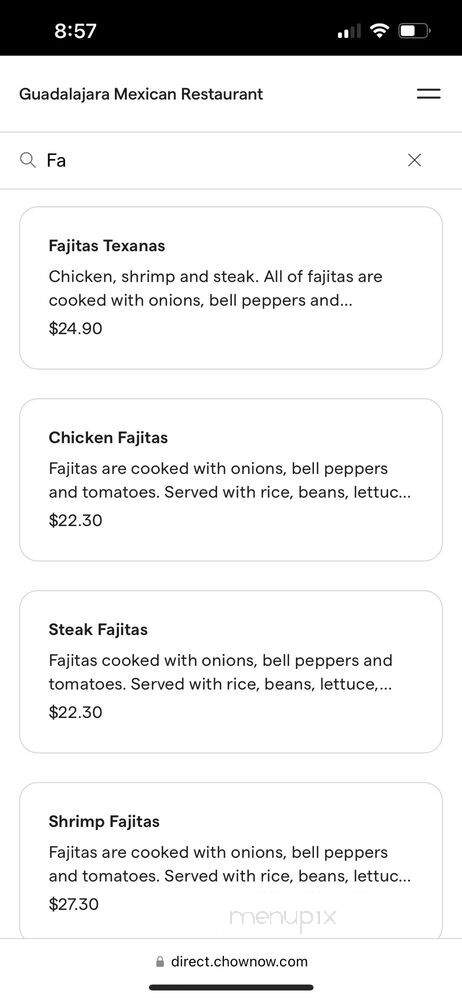 8:57

Guadalajara Mexican Restaurant

Fa

Fajitas Texanas
Chicken, shrimp and steak. All of fajitas are cooked with onions, bell peppers and...
$24.90

Chicken Fajitas
Fajitas are cooked with onions, bell peppers and tomatoes. Served with rice, beans, lettuc...
$22.30

Steak Fajitas
Fajitas cooked with onions, bell peppers and tomatoes. Served with rice, beans, lettuce,...
$22.30

Shrimp Fajitas
Fajitas are cooked with onions, bell peppers and tomatoes. Served with rice, beans, lettuc...
$27.30

menupix

direct.chownow.com